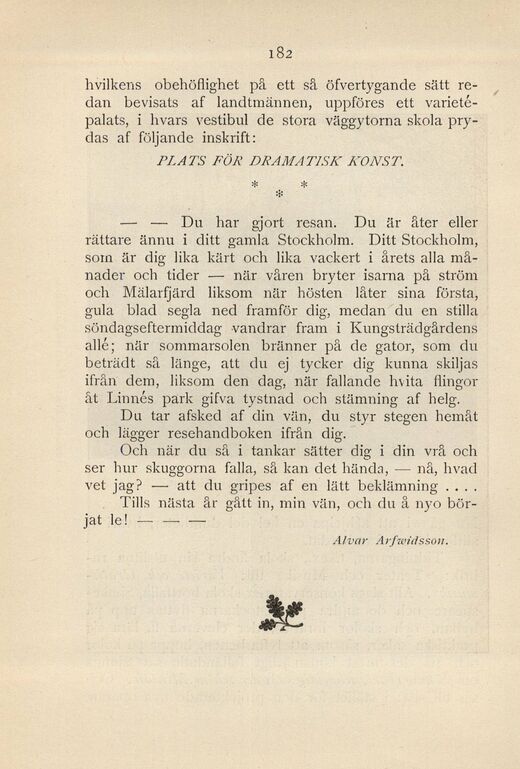 182

hvilkens obehöflighet på ett så öfvertygande sätt redan bevisats af landtmännen, uppföres ett varietépalats, i hvars vestibul de stora väggytorna skola prydas af följande inskrift:

PLATS FÖR DRAMATISK KONST.

* * *

— — Du har gjort resan. Du är åter eller rättare ännu i ditt gamla Stockholm. Ditt Stockholm, som är dig lika kärt och lika vackert i årets alla månader och tider — när våren bryter isarna på ström och Mälarfjärd liksom när hösten låter sina första, gula blad segla ned framför dig, medan du en stilla söndagseftermiddag vandrar fram i Kungsträdgårdens allé; när sommarsolen bränner på de gator, som du beträdt så länge, att du ej tycker dig kunna skiljas ifrån dem, liksom den dag, när fallande hvita flingor åt Linnés park gifva tystnad och stämning af helg.

Du tar afsked af din vän, du styr stegen hemåt och lägger resehandboken ifrån dig.

Och när du så i tankar sätter dig i din vrå och ser hur skuggorna falla, så kan det hända, — nå, hvad vet jag? — att du gripes af en lätt beklämning . . . .

Tills nästa år gått in, min vän, och du å nyo börjat le! — — —

Alvar Arfwidsson.